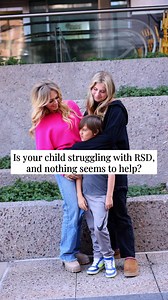 Is your child struggling with RSD, and nothing seems to help?